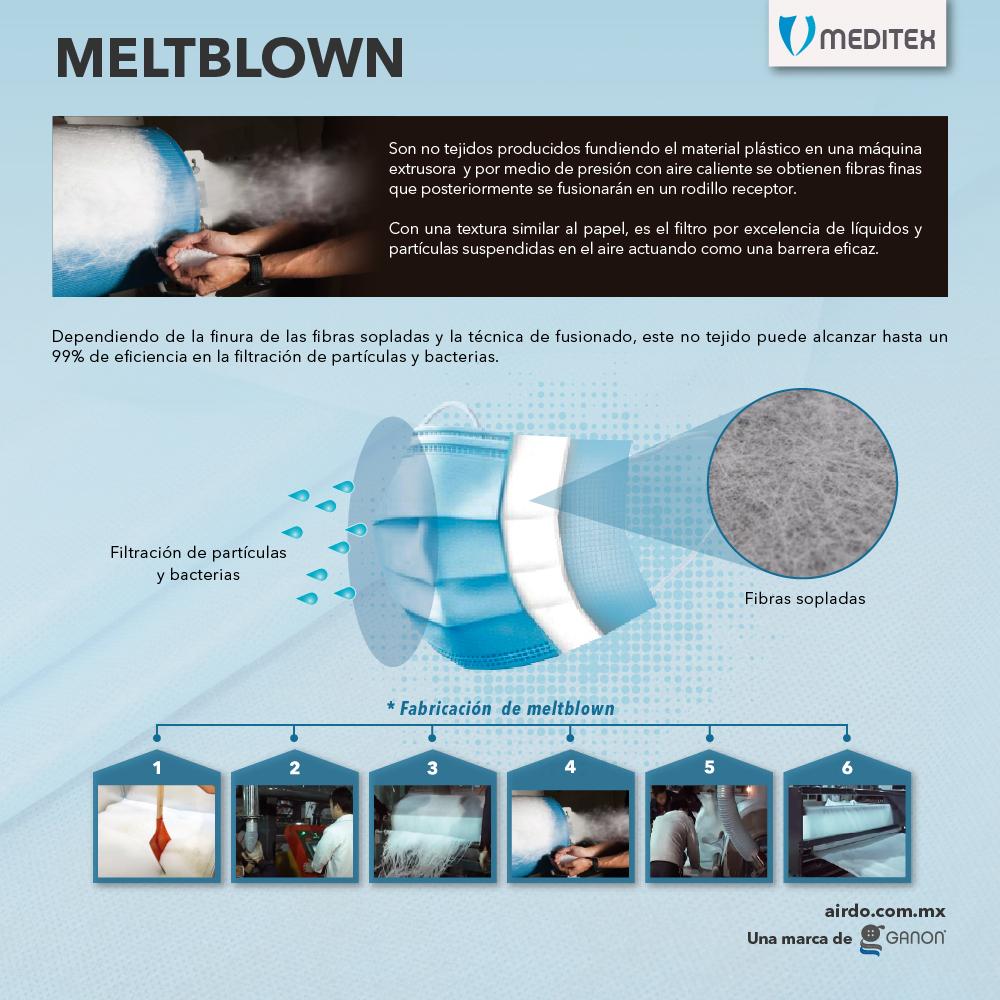 MELTBLOWN

MEDITEX

Son no tejidos producidos fundiendo el material plástico en una máquina extrusora y por medio de presión con aire caliente se obtienen fibras finas que posteriormente se fusionarán en un rodillo receptor.

Con una textura similar al papel, es el filtro por excelencia de líquidos y partículas suspendidas en el aire actuando como una barrera eficaz.

Dependiendo de la finura de las fibras sopladas y la técnica de fusionado, este no tejido puede alcanzar hasta un 99% de eficiencia en la filtración de partículas y bacterias.

Filtración de partículas y bacterias

Fibras sopladas

* Fabricación de meltblown

1

2

3

4

5

6

airdo.com.mx
Una marca de GANON